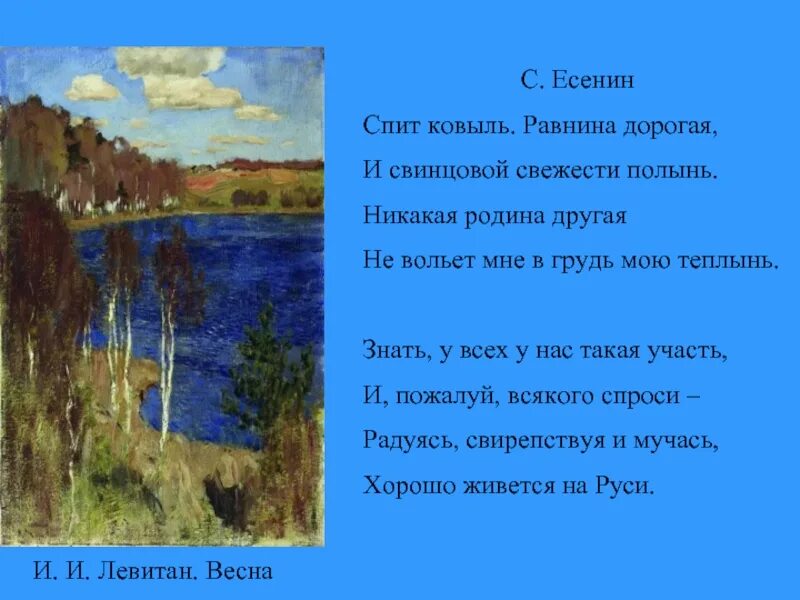 С. Есенин

Спит ковыль. Равнина дорогая,
И свинцовой свежести полынь.
Никакая родина другая
Не вольет мне в грудь мою теплынь.

Знать, у всех у нас такая участь,
И, пожалуй, всякого спроси –
Радуясь, свирепствуя и мучась,
Хорошо живется на Руси.

И. И. Левитан. Весна